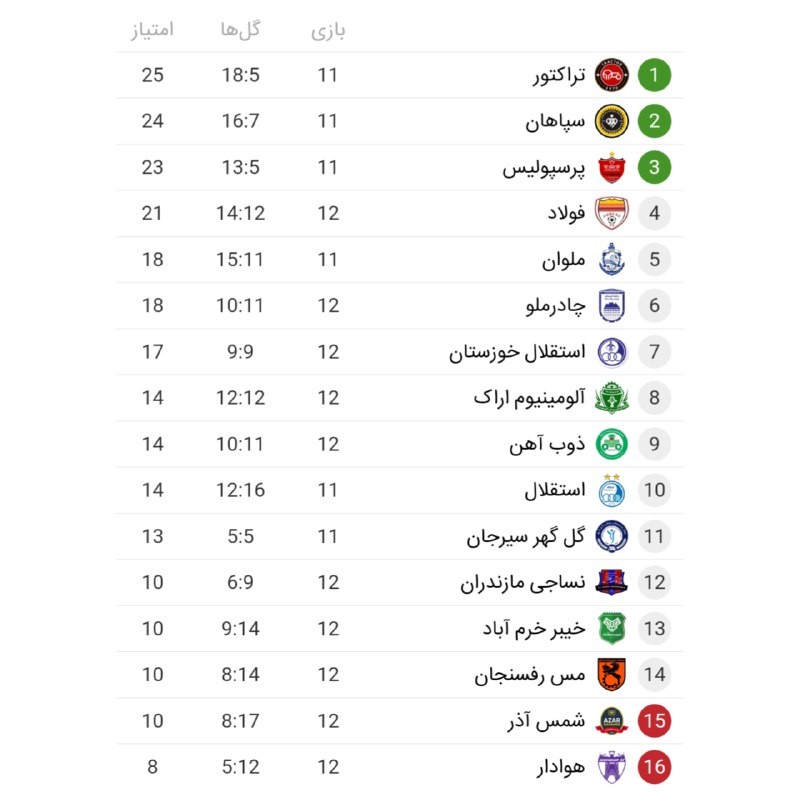 | | | بازی | گل‌ها | امتیاز |
|---|---|---|---|---|
| 1 | تراکتور | 11 | 18:5 | 25 |
| 2 | سپاهان | 11 | 16:7 | 24 |
| 3 | پرسپولیس | 11 | 13:5 | 23 |
| 4 | فولاد | 12 | 14:12 | 21 |
| 5 | ملوان | 11 | 15:11 | 18 |
| 6 | چادرملو | 12 | 10:11 | 18 |
| 7 | استقلال خوزستان | 12 | 9:9 | 17 |
| 8 | آلومینیوم اراک | 12 | 12:12 | 14 |
| 9 | ذوب آهن | 12 | 10:11 | 14 |
| 10 | استقلال | 11 | 12:16 | 14 |
| 11 | گل گهر سیرجان | 11 | 5:5 | 13 |
| 12 | نساجی مازندران | 12 | 6:9 | 10 |
| 13 | خیبر خرم آباد | 12 | 9:14 | 10 |
| 14 | مس رفسنجان | 12 | 8:14 | 10 |
| 15 | شمس آذر | 12 | 8:17 | 10 |
| 16 | هوادار | 12 | 5:12 | 8 |